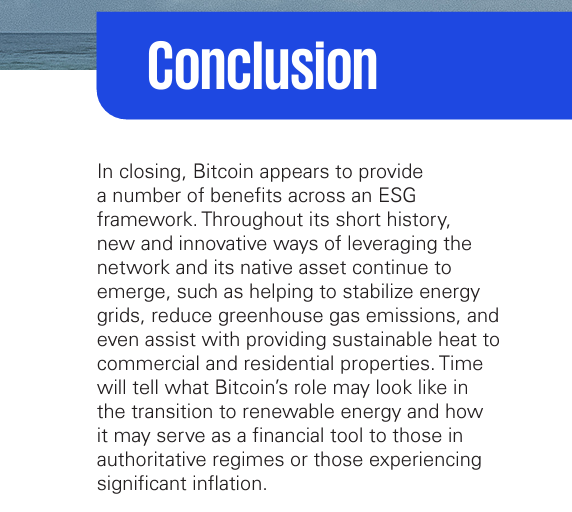 Conclusion

In closing, Bitcoin appears to provide a number of benefits across an ESG framework. Throughout its short history, new and innovative ways of leveraging the network and its native asset continue to emerge, such as helping to stabilize energy grids, reduce greenhouse gas emissions, and even assist with providing sustainable heat to commercial and residential properties. Time will tell what Bitcoin's role may look like in the transition to renewable energy and how it may serve as a financial tool to those in authoritative regimes or those experiencing significant inflation.